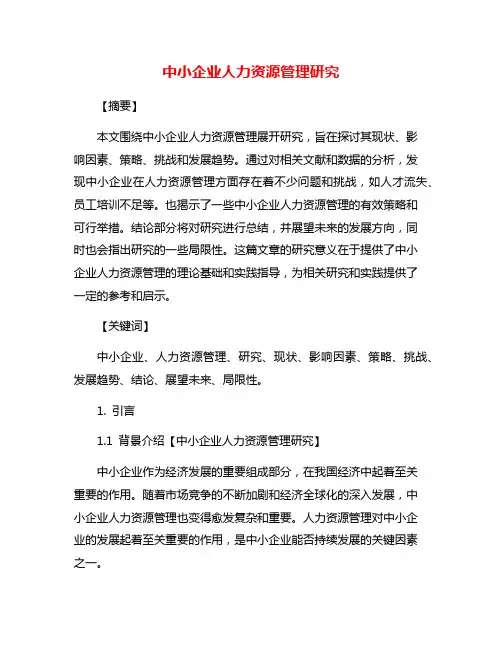 中小企业人力资源管理研究

【摘要】

本文围绕中小企业人力资源管理展开研究，旨在探讨其现状、影响因素、策略、挑战和发展趋势。通过对相关文献和数据的分析，发现中小企业在人力资源管理方面存在着不少问题和挑战，如人才流失、员工培训不足等。也揭示了一些中小企业人力资源管理的有效策略和可行举措。结论部分将对研究进行总结，并展望未来的发展方向，同时也会指出研究的一些局限性。这篇文章的研究意义在于提供了中小企业人力资源管理的理论基础和实践指导，为相关研究和实践提供了一定的参考和启示。

【关键词】

中小企业、人力资源管理、研究、现状、影响因素、策略、挑战、发展趋势、结论、展望未来、局限性。

1. 引言

1.1 背景介绍【中小企业人力资源管理研究】

中小企业作为经济发展的重要组成部分，在我国经济中起着至关重要的作用。随着市场竞争的不断加剧和经济全球化的深入发展，中小企业人力资源管理也变得愈发复杂和重要。人力资源管理对中小企业的发展起着至关重要的作用，是中小企业能否持续发展的关键因素之一。